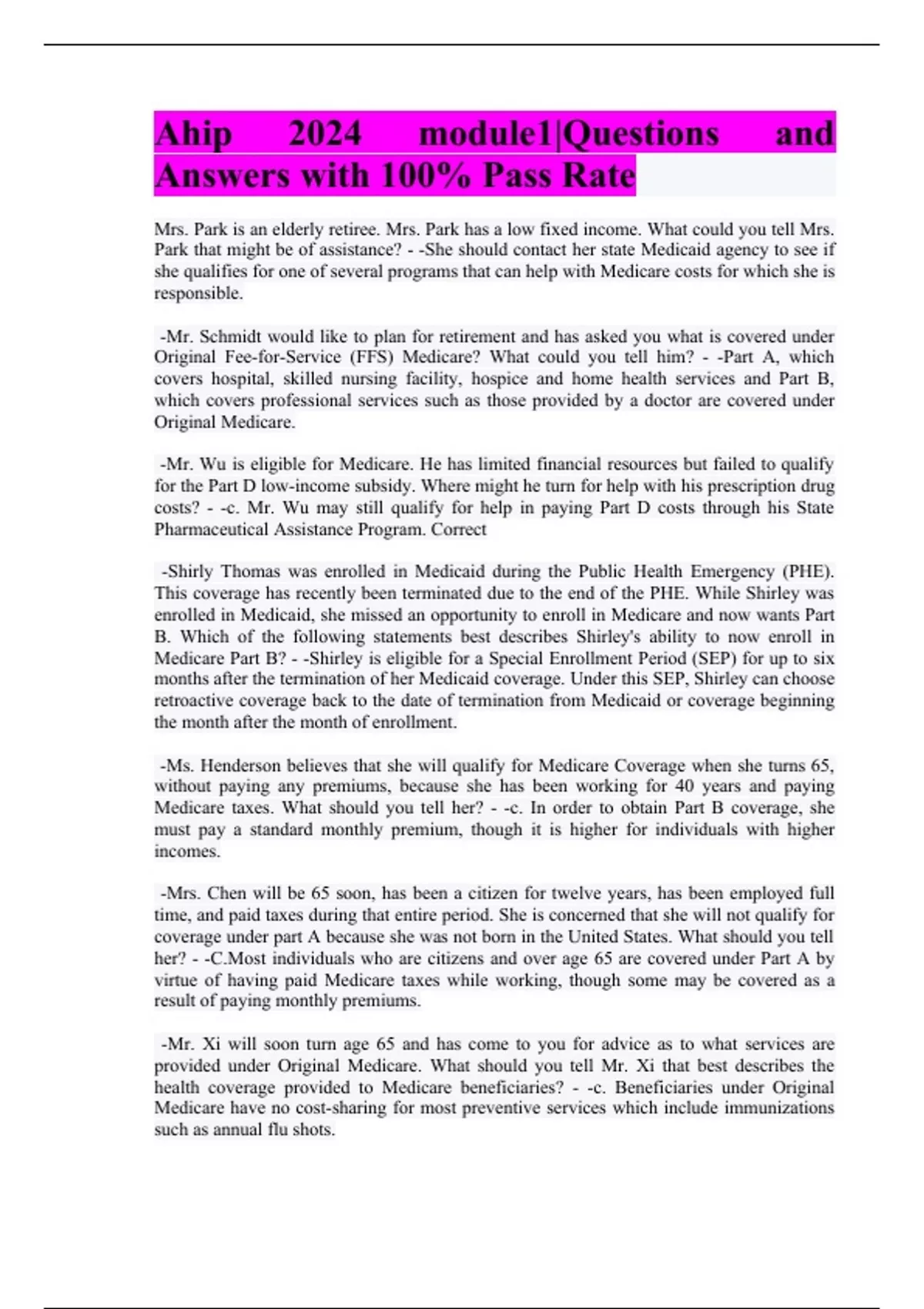 Ahip 2024 module1|Questions and Answers with 100% Pass Rate

Mrs. Park is an elderly retiree. Mrs. Park has a low fixed income. What could you tell Mrs. Park that might be of assistance? - -She should contact her state Medicaid agency to see if she qualifies for one of several programs that can help with Medicare costs for which she is responsible.

-Mr. Schmidt would like to plan for retirement and has asked you what is covered under Original Fee-for-Service (FFS) Medicare? What could you tell him? - -Part A, which covers hospital, skilled nursing facility, hospice and home health services and Part B, which covers professional services such as those provided by a doctor are covered under Original Medicare.

-Mr. Wu is eligible for Medicare. He has limited financial resources but failed to qualify for the Part D low-income subsidy. Where might he turn for help with his prescription drug costs? - -c. Mr. Wu may still qualify for help in paying Part D costs through his State Pharmaceutical Assistance Program. Correct

-Shirly Thomas was enrolled in Medicaid during the Public Health Emergency (PHE). This coverage has recently been terminated due to the end of the PHE. While Shirley was enrolled in Medicaid, she missed an opportunity to enroll in Medicare and now wants Part B. Which of the following statements best describes Shirley's ability to now enroll in Medicare Part B? - -Shirley is eligible for a Special Enrollment Period (SEP) for up to six months after the termination of her Medicaid coverage. Under this SEP, Shirley can choose retroactive coverage back to the date of termination from Medicaid or coverage beginning the month after the month of enrollment.

-Ms. Henderson believes that she will qualify for Medicare Coverage when she turns 65, without paying any premiums, because she has been working for 40 years and paying Medicare taxes. What should you tell her? - -c. In order to obtain Part B coverage, she must pay a standard monthly premium, though it is higher for individuals with higher incomes.

-Mrs. Chen will be 65 soon, has been a citizen for twelve years, has been employed full time, and paid taxes during that entire period. She is concerned that she will not qualify for coverage under part A because she was not born in the United States. What should you tell her? - -C.Most individuals who are citizens and over age 65 are covered under Part A by virtue of having paid Medicare taxes while working, though some may be covered as a result of paying monthly premiums.

-Mr. Xi will soon turn age 65 and has come to you for advice as to what services are provided under Original Medicare. What should you tell Mr. Xi that best describes the health coverage provided to Medicare beneficiaries? - -c. Beneficiaries under Original Medicare have no cost-sharing for most preventive services which include immunizations such as annual flu shots.